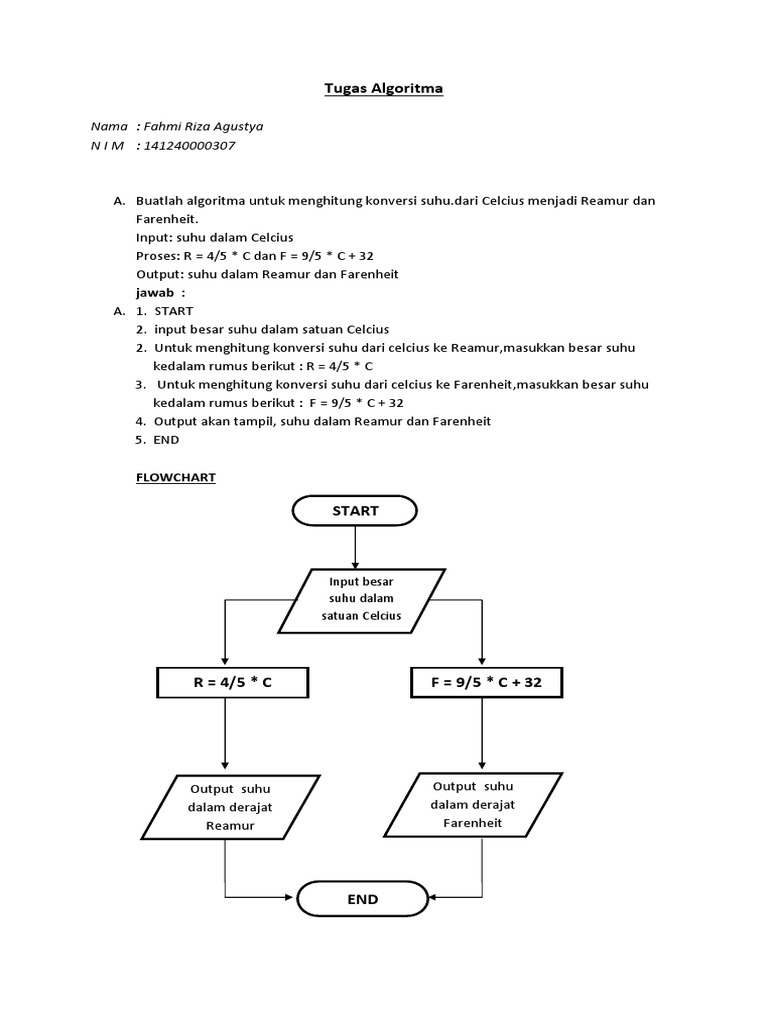 Tugas Algoritma

Nama : Fahmi Riza Agustya
N I M : 141240000307

A. Buatlah algoritma untuk menghitung konversi suhu.dari Celcius menjadi Reamur dan Farenheit.
Input: suhu dalam Celcius
Proses: R = 4/5 * C dan F = 9/5 * C + 32
Output: suhu dalam Reamur dan Farenheit
jawab :

A. 1. START
2. input besar suhu dalam satuan Celcius
2. Untuk menghitung konversi suhu dari celcius ke Reamur,masukkan besar suhu kedalam rumus berikut : R = 4/5 * C
3. Untuk menghitung konversi suhu dari celcius ke Farenheit,masukkan besar suhu kedalam rumus berikut : F = 9/5 * C + 32
4. Output akan tampil, suhu dalam Reamur dan Farenheit
5. END

FLOWCHART

START

Input besar suhu dalam satuan Celcius

R = 4/5 * C

F = 9/5 * C + 32

Output suhu dalam derajat Reamur

Output suhu dalam derajat Farenheit

END